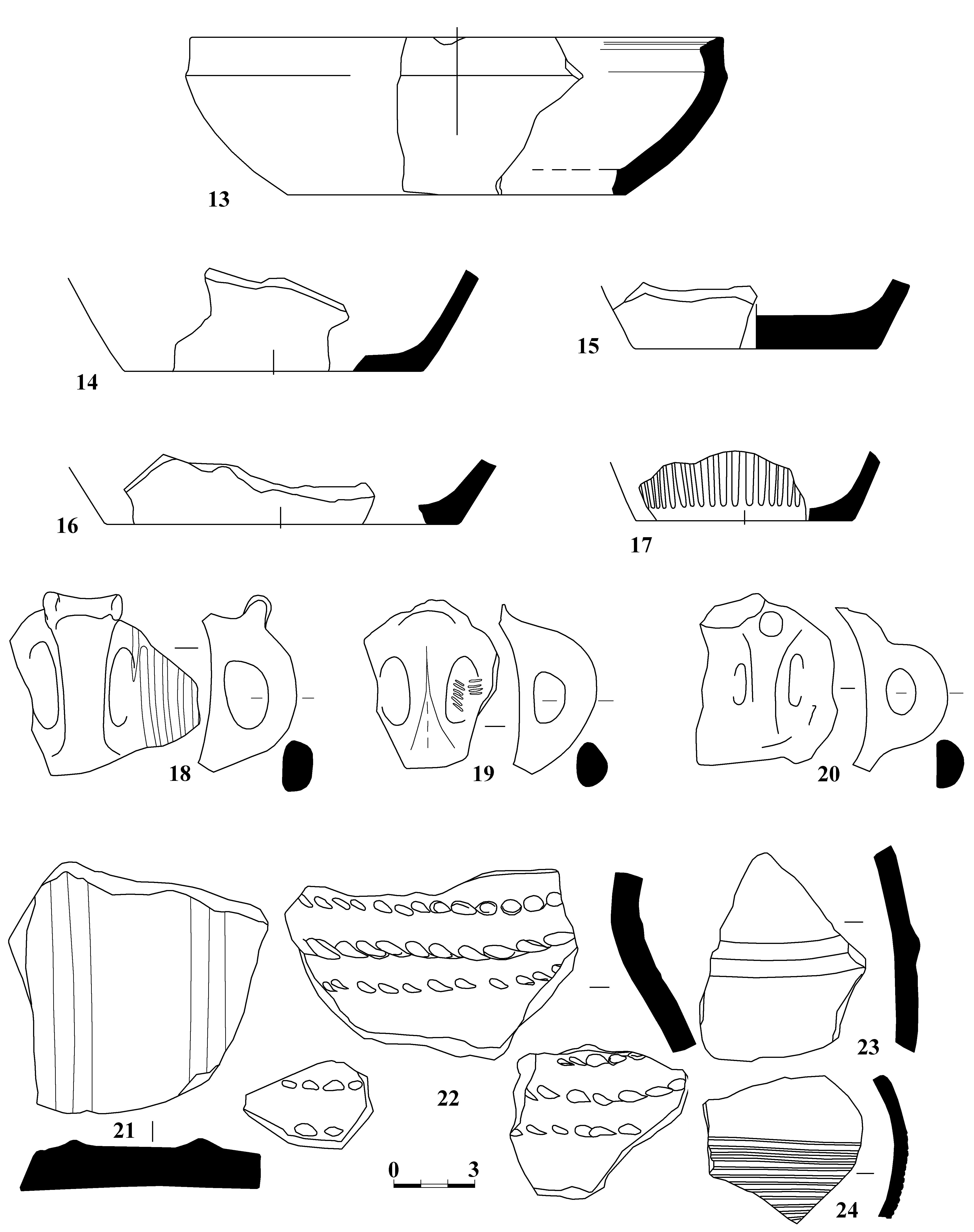 13

14

15

16

17

18

19

20

21

22

23

24

0 3